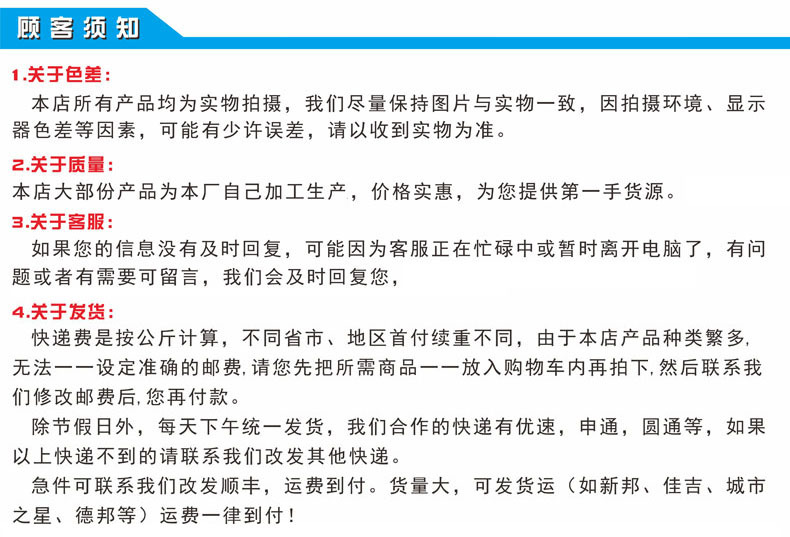 顾客须知

1.关于色差：
本店所有产品均为实物拍摄，我们尽量保持图片与实物一致，因拍摄环境、显示器色差等因素，可能有少许误差，请以收到实物为准。

2.关于质量：
本店大部份产品为本厂自己加工生产，价格实惠，为您提供第一手货源。

3.关于客服：
如果您的信息没有及时回复，可能因为客服正在忙碌中或暂时离开电脑了，有问题或者有需要可留言，我们会及时回复您，

4.关于发货：
快递费是按公斤计算，不同省市、地区首付续重不同，由于本店产品种类繁多，无法一一设定准确的邮费，请您先把所需商品一一放入购物车内再拍下，然后联系我们修改邮费后，您再付款。
除节假日外，每天下午统一发货，我们合作的快递有优速，申通，圆通等，如果以上快递不到的请联系我们改发其他快递。
急件可联系我们改发顺丰，运费到付。货量大，可发货运（如新邦、佳吉、城市之星、德邦等）运费一律到付！